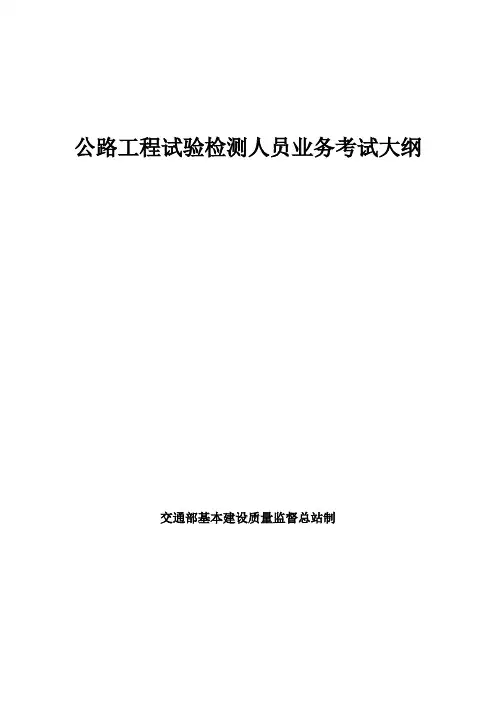 公路工程试验检测人员业务考试大纲

交通部基本建设质量监督总站制